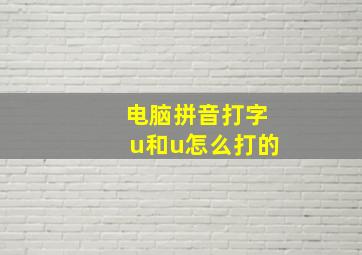 电脑拼音打字
u和u怎么打的